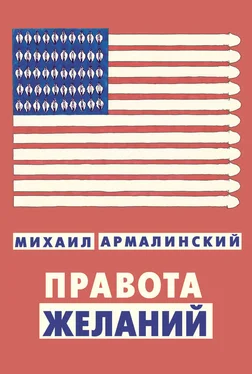 МИХАИЛ АРМАЛИНСКИЙ

ПРАВОТА
ЖЕЛАНИЙ